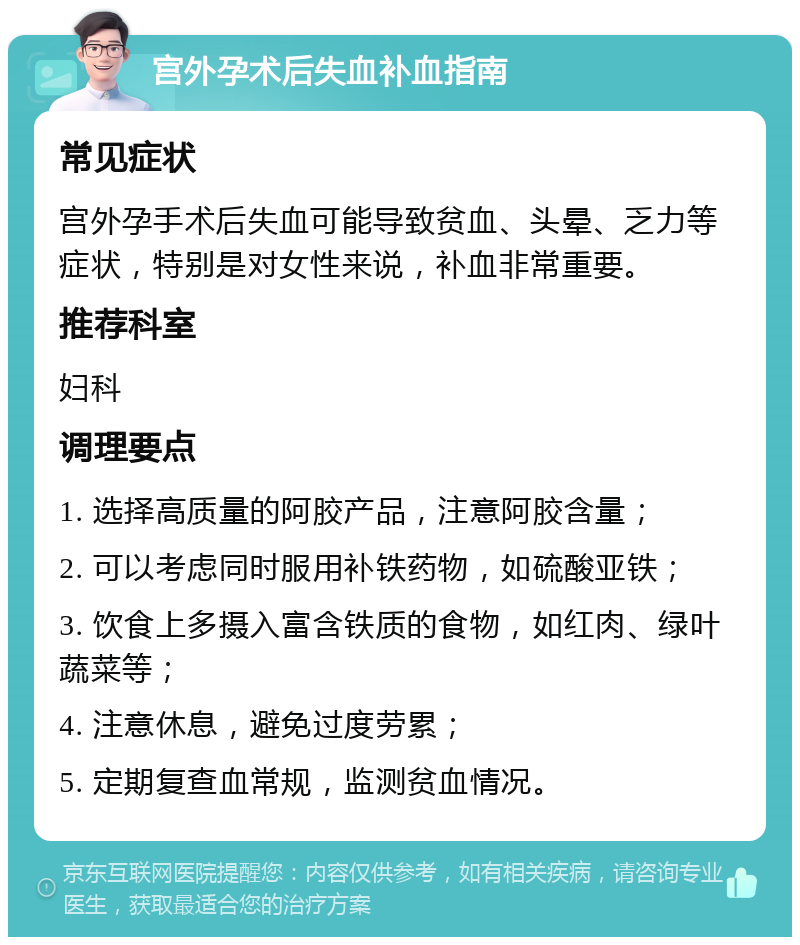 宫外孕术后失血补血指南

常见症状

宫外孕手术后失血可能导致贫血、头晕、乏力等症状，特别是对女性来说，补血非常重要。

推荐科室

妇科

调理要点

1. 选择高质量的阿胶产品，注意阿胶含量；

2. 可以考虑同时服用补铁药物，如硫酸亚铁；

3. 饮食上多摄入富含铁质的食物，如红肉、绿叶蔬菜等；

4. 注意休息，避免过度劳累；

5. 定期复查血常规，监测贫血情况。

京东互联网医院提醒您：内容仅供参考，如有相关疾病，请咨询专业医生，获取最适合您的治疗方案